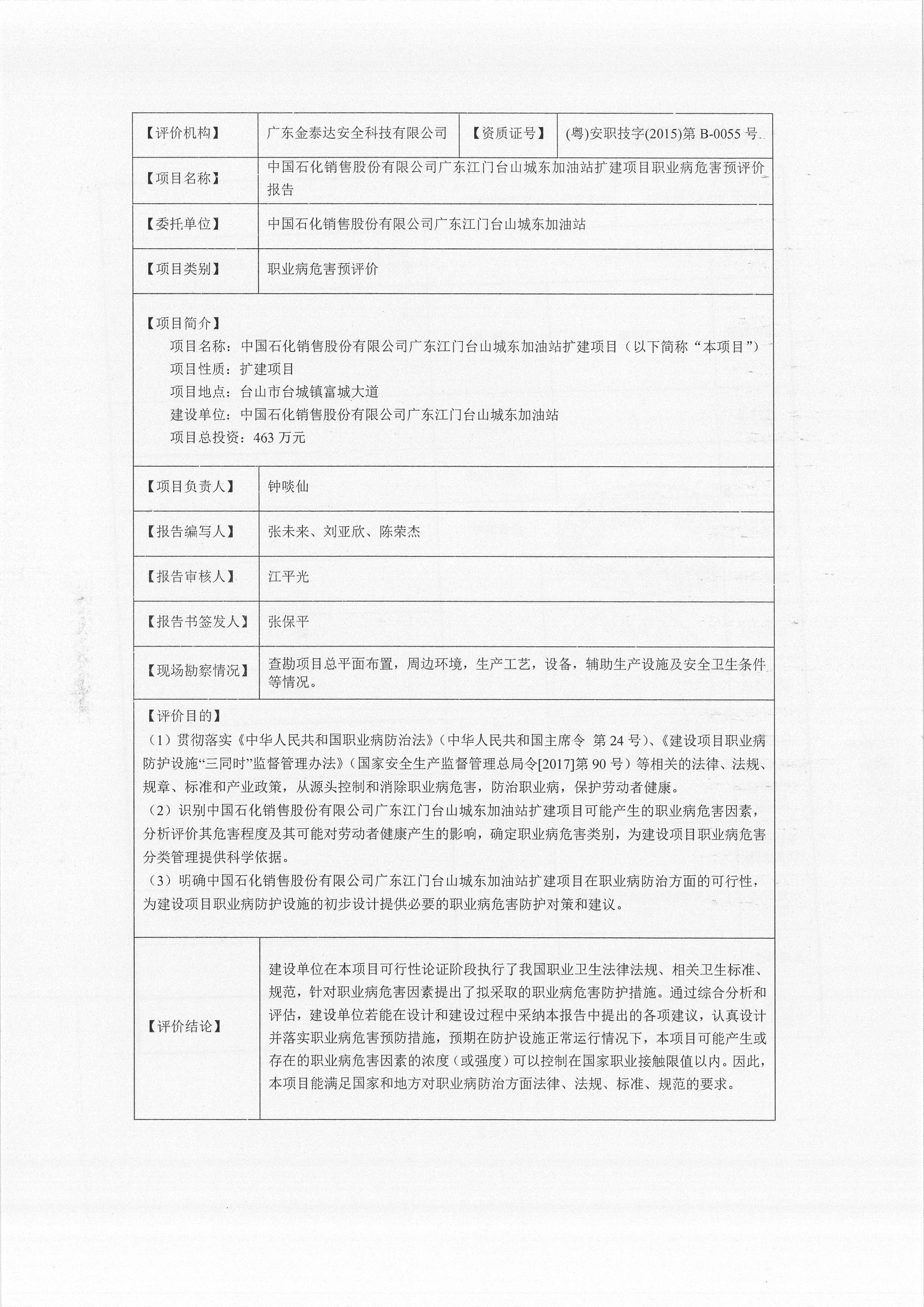 | 【评价机构】 | 广东金泰达安全科技有限公司 | 【资质证号】 | (粤)安职技字(2015)第 B-0055 号 |
|---|---|---|---|
| 【项目名称】 | 中国石化销售股份有限公司广东江门台山城东加油站扩建项目职业病危害预评价报告 | | |
| 【委托单位】 | 中国石化销售股份有限公司广东江门台山城东加油站 | | |
| 【项目类别】 | 职业病危害预评价 | | |

【项目简介】
项目名称：中国石化销售股份有限公司广东江门台山城东加油站扩建项目（以下简称“本项目”）
项目性质：扩建项目
项目地点：台山市台城镇富城大道
建设单位：中国石化销售股份有限公司广东江门台山城东加油站
项目总投资：463 万元

| 【项目负责人】 | 钟啖仙 |
|---|---|
| 【报告编写人】 | 张未来、刘亚欣、陈荣杰 |
| 【报告审核人】 | 江平光 |
| 【报告书签发人】 | 张保平 |
| 【现场勘察情况】 | 查勘项目总平面布置，周边环境，生产工艺，设备，辅助生产设施及安全卫生条件等情况。 |

【评价目的】
（1）贯彻落实《中华人民共和国职业病防治法》（中华人民共和国主席令 第 24 号）、《建设项目职业病防护设施“三同时”监督管理办法》（国家安全生产监督管理总局令[2017]第 90 号）等相关的法律、法规、规章、标准和产业政策，从源头控制和消除职业病危害，防治职业病，保护劳动者健康。
（2）识别中国石化销售股份有限公司广东江门台山城东加油站扩建项目可能产生的职业病危害因素，分析评价其危害程度及其可能对劳动者健康产生的影响，确定职业病危害类别，为建设项目职业病危害分类管理提供科学依据。
（3）明确中国石化销售股份有限公司广东江门台山城东加油站扩建项目在职业病防治方面的可行性，为建设项目职业病防护设施的初步设计提供必要的职业病危害防护对策和建议。

| 【评价结论】 | 建设单位在本项目可行性论证阶段执行了我国职业卫生法律法规、相关卫生标准、规范，针对职业病危害因素提出了拟采取的职业病危害防护措施。通过综合分析和评估，建设单位若能在设计和建设过程中采纳本报告中提出的各项建议，认真设计并落实职业病危害预防措施，预期在防护设施正常运行情况下，本项目可能产生或存在的职业病危害因素的浓度（或强度）可以控制在国家职业接触限值以内。因此，本项目能满足国家和地方对职业病防治方面法律、法规、标准、规范的要求。 |
|---|---|